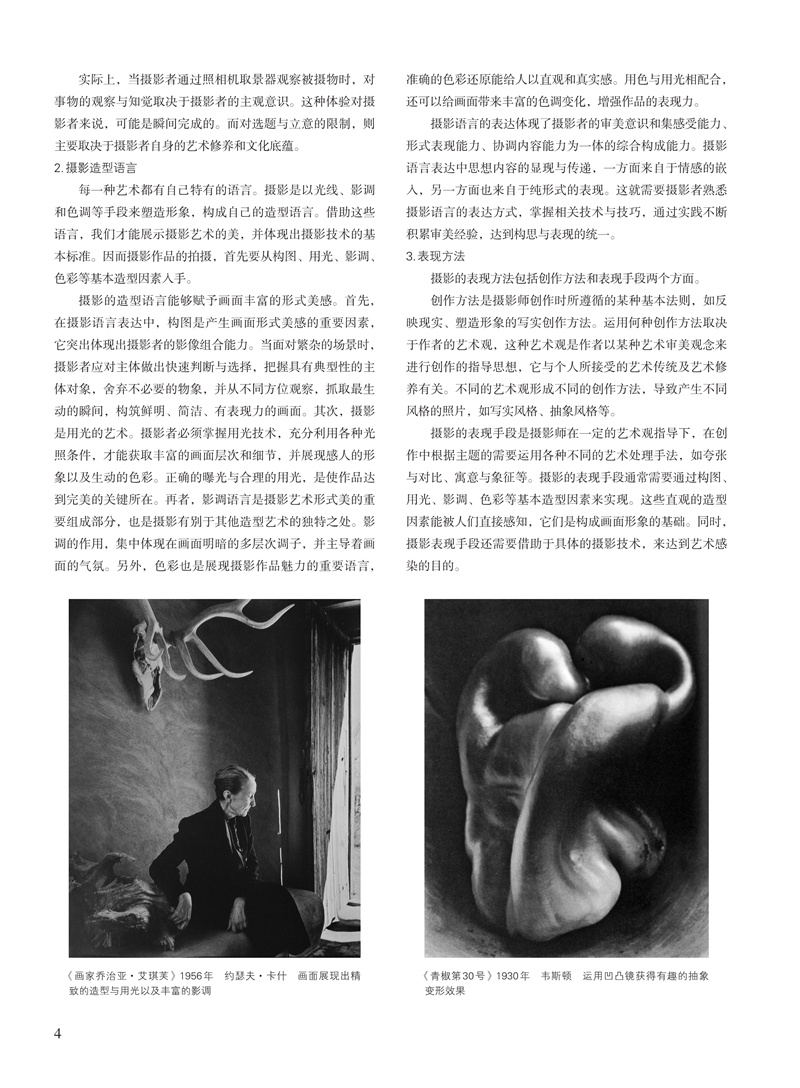 实际上，当摄影者通过照相机取景器观察被摄物时，对事物的观察与知觉取决于摄影者的主观意识。这种体验对摄影者来说，可能是瞬间完成的。而对选题与立意的限制，则主要取决于摄影者自身的艺术修养和文化底蕴。

2.摄影造型语言

每一种艺术都有自己特有的语言。摄影是以光线、影调和色调等手段来塑造形象，构成自己的造型语言。借助这些语言，我们才能展示摄影艺术的美，并体现出摄影技术的基本标准。因而摄影作品的拍摄，首先要从构图、用光、影调、色彩等基本造型因素入手。

摄影的造型语言能够赋予画面丰富的形式美感。首先，在摄影语言表达中，构图是产生画面形式美感的重要因素，它突出体现出摄影者的影像组合能力。当面对繁杂的场景时，摄影者应对主体做出快速判断与选择，把握具有典型性的主体对象，舍弃不必要的物象，并从不同方位观察，抓取最生动的瞬间，构筑鲜明、简洁、有表现力的画面。其次，摄影是用光的艺术。摄影者必须掌握用光技术，充分利用各种光照条件，才能获取丰富的画面层次和细节，并展现感人的形象以及生动的色彩。正确的曝光与合理的用光，是使作品达到完美的关键所在。再者，影调语言是摄影艺术形式美的重要组成部分，也是摄影有别于其他造型艺术的独特之处。影调的作用，集中体现在画面明暗的多层次调子，并主导着画面的气氛。另外，色彩也是展现摄影作品魅力的重要语言，准确的色彩还原能给人以直观和真实感。用色与用光相配合，还可以给画面带来丰富的色调变化，增强作品的表现力。

摄影语言的表达体现了摄影者的审美意识和集感受能力、形式表现能力、协调内容能力为一体的综合构成能力。摄影语言表达中思想内容的显现与传递，一方面来自于情感的嵌入，另一方面也来自于纯形式的表现。这就需要摄影者熟悉摄影语言的表达方式，掌握相关技术与技巧，通过实践不断积累审美经验，达到构思与表现的统一。

3.表现方法

摄影的表现方法包括创作方法和表现手段两个方面。

创作方法是摄影师创作时所遵循的某种基本法则，如反映现实、塑造形象的写实创作方法。运用何种创作方法取决于作者的艺术观，这种艺术观是作者以某种艺术审美观念来进行创作的指导思想，它与个人所接受的艺术传统及艺术修养有关。不同的艺术观形成不同的创作方法，导致产生不同风格的照片，如写实风格、抽象风格等。

摄影的表现手段是摄影师在一定的艺术观指导下，在创作中根据主题的需要运用各种不同的艺术处理手法，如夸张与对比、寓意与象征等。摄影的表现手段通常需要通过构图、用光、影调、色彩等基本造型因素来实现。这些直观的造型因素能被人们直接感知，它们是构成画面形象的基础。同时，摄影表现手段还需要借助于具体的摄影技术，来达到艺术感染的目的。

《画家乔治亚·艾琪芙》1956年　约瑟夫·卡什　画面展现出精致的造型与用光以及丰富的影调

《青椒第30号》1930年　韦斯顿　运用凹凸镜获得有趣的抽象变形效果

4